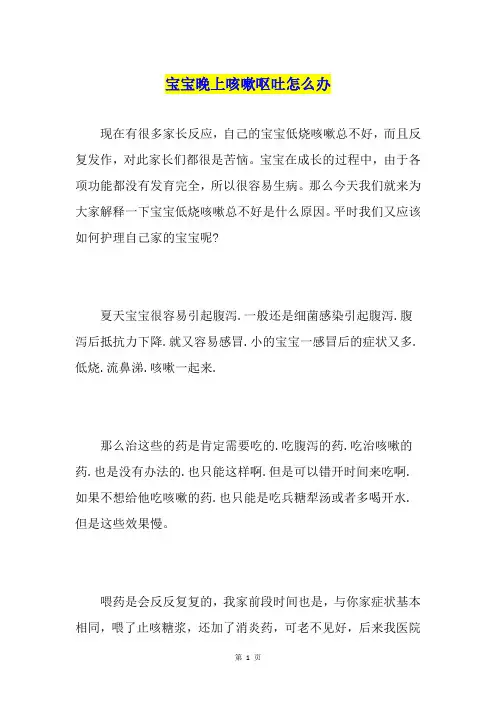 宝宝晚上咳嗽呕吐怎么办

现在有很多家长反应，自己的宝宝低烧咳嗽总不好，而且反复发作，对此家长们都很是苦恼。宝宝在成长的过程中，由于各项功能都没有发育完全，所以很容易生病。那么今天我们就来为大家解释一下宝宝低烧咳嗽总不好是什么原因。平时我们又应该如何护理自己家的宝宝呢?

夏天宝宝很容易引起腹泻.一般还是细菌感染引起腹泻.腹泻后抵抗力下降.就又容易感冒.小的宝宝一感冒后的症状又多.低烧.流鼻涕.咳嗽一起来.

那么治这些的药是肯定需要吃的.吃腹泻的药.吃治咳嗽的药.也是没有办法的.也只能这样啊.但是可以错开时间来吃啊.如果不想给他吃咳嗽的药.也只能是吃兵糖犁汤或者多喝开水.但是这些效果慢。

喂药是会反反复复的，我家前段时间也是，与你家症状基本相同，喂了止咳糖浆，还加了消炎药，可老不见好，后来我医院

第 1 页